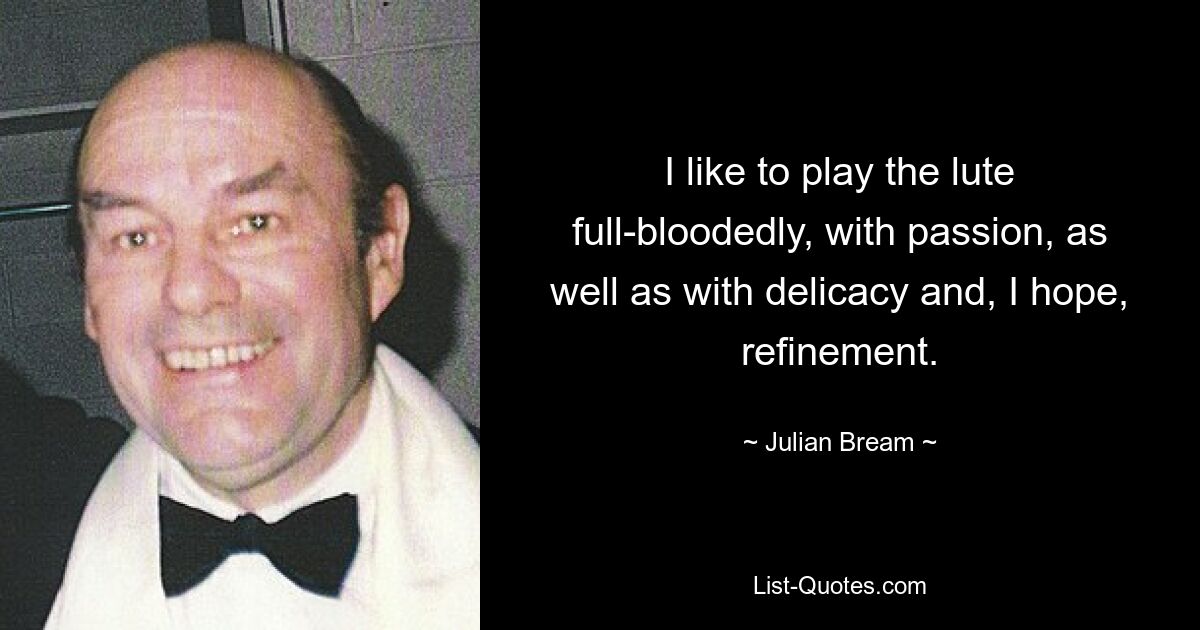 I like to play the lute full-bloodedly, with passion, as well as with delicacy and, I hope, refinement.

~ Julian Bream ~

List-Quotes.com